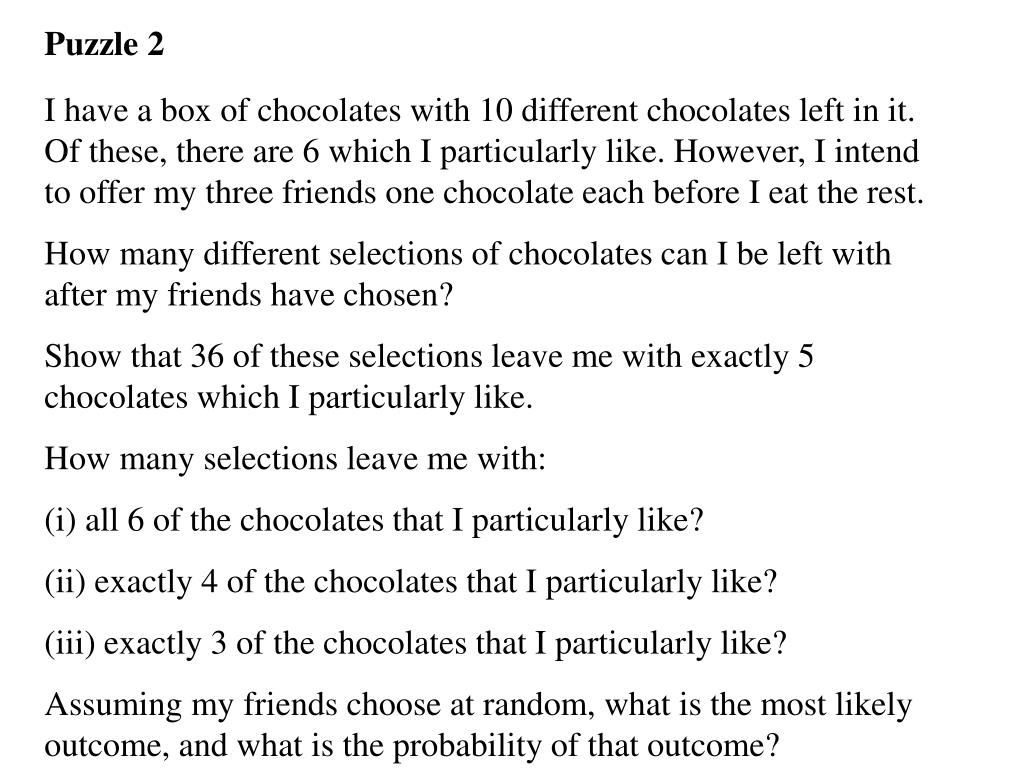 Puzzle 2

I have a box of chocolates with 10 different chocolates left in it. Of these, there are 6 which I particularly like. However, I intend to offer my three friends one chocolate each before I eat the rest.

How many different selections of chocolates can I be left with after my friends have chosen?

Show that 36 of these selections leave me with exactly 5 chocolates which I particularly like.

How many selections leave me with:

(i) all 6 of the chocolates that I particularly like?

(ii) exactly 4 of the chocolates that I particularly like?

(iii) exactly 3 of the chocolates that I particularly like?

Assuming my friends choose at random, what is the most likely outcome, and what is the probability of that outcome?